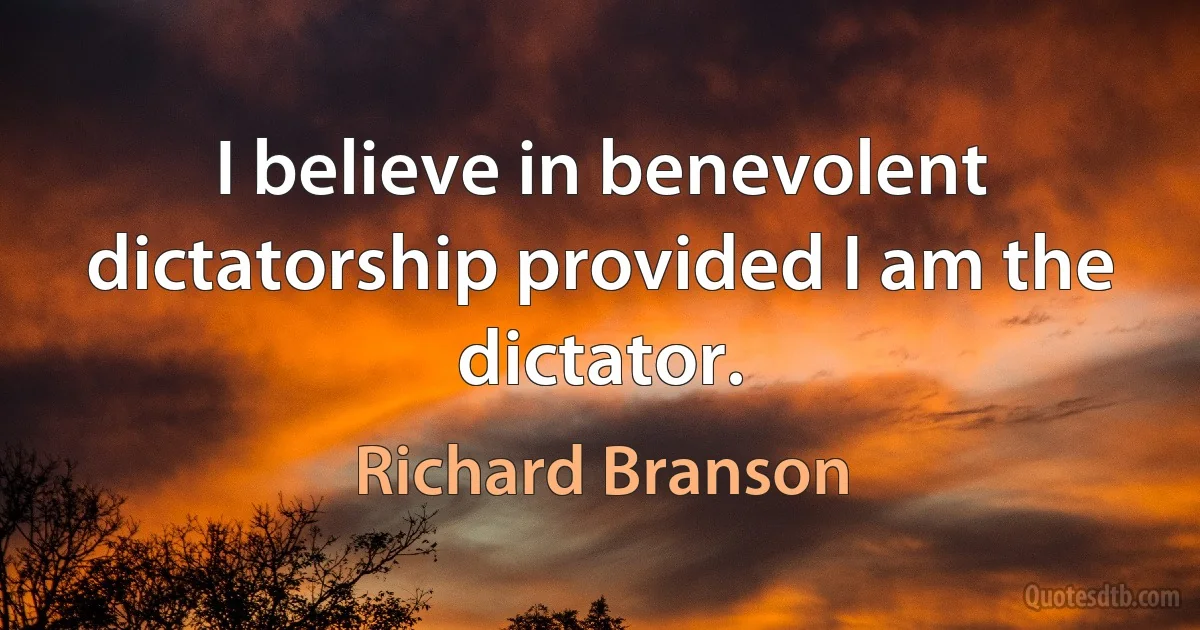 I believe in benevolent dictatorship provided I am the dictator.

Richard Branson

Quotesdtb.com